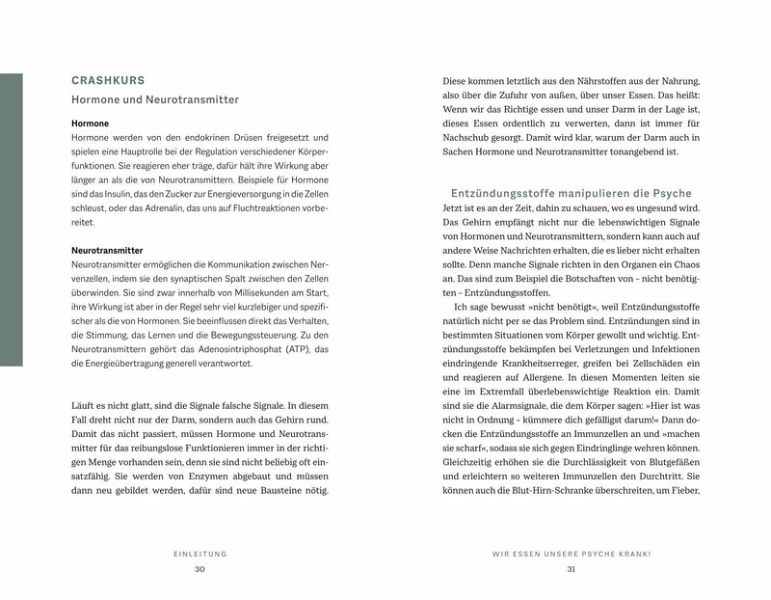 CRASHKURS

Hormone und Neurotransmitter

Hormone

Hormone werden von den endokrinen Drüsen freigesetzt und spielen eine Hauptrolle bei der Regulation verschiedener Körperfunktionen. Sie reagieren eher träge, dafür hält ihre Wirkung aber länger an als die von Neurotransmittern. Beispiele für Hormone sind das Insulin, das den Zucker zur Energieversorgung in die Zellen schleust, oder das Adrenalin, das uns auf Fluchtreaktionen vorbereitet.

Neurotransmitter

Neurotransmitter ermöglichen die Kommunikation zwischen Nervenzellen, indem sie den synaptischen Spalt zwischen den Zellen überwinden. Sie sind zwar innerhalb von Millisekunden am Start, ihre Wirkung ist aber in der Regel sehr viel kurzlebiger und spezifischer als die von Hormonen. Sie beeinflussen direkt das Verhalten, die Stimmung, das Lernen und die Bewegungssteuerung. Zu den Neurotransmittern gehört das Adenosintriphosphat (ATP), das die Energieübertragung generell verantwortet.

Läuft es nicht glatt, sind die Signale falsche Signale. In diesem Fall dreht nicht nur der Darm, sondern auch das Gehirn rund. Damit das nicht passiert, müssen Hormone und Neurotransmitter für das reibungslose Funktionieren immer in der richtigen Menge vorhanden sein, denn sie sind nicht beliebig oft einsatzfähig. Sie werden von Enzymen abgebaut und müssen dann neu gebildet werden, dafür sind neue Bausteine nötig.

EINLEITUNG
30

Diese kommen letztlich aus den Nährstoffen aus der Nahrung, also über die Zufuhr von außen, über unser Essen. Das heißt: Wenn wir das Richtige essen und unser Darm in der Lage ist, dieses Essen ordentlich zu verwerten, dann ist immer für Nachschub gesorgt. Damit wird klar, warum der Darm auch in Sachen Hormone und Neurotransmitter tonangebend ist.

Entzündungsstoffe manipulieren die Psyche

Jetzt ist es an der Zeit, dahin zu schauen, wo es ungesund wird. Das Gehirn empfängt nicht nur die lebenswichtigen Signale von Hormonen und Neurotransmittern, sondern kann auch auf andere Weise Nachrichten erhalten, die es lieber nicht erhalten sollte. Denn manche Signale richten in den Organen ein Chaos an. Das sind zum Beispiel die Botschaften von – nicht benötigten – Entzündungsstoffen.

Ich sage bewusst »nicht benötigt«, weil Entzündungsstoffe natürlich nicht per se das Problem sind. Entzündungen sind in bestimmten Situationen vom Körper gewollt und wichtig. Entzündungsstoffe bekämpfen bei Verletzungen und Infektionen eindringende Krankheitserreger, greifen bei Zellschäden ein und reagieren auf Allergene. In diesen Momenten leiten sie eine im Extremfall überlebenswichtige Reaktion ein. Damit sind sie die Alarmsignale, die dem Körper sagen: »Hier ist was nicht in Ordnung – kümmere dich gefälligst darum!« Dann docken die Entzündungsstoffe an Immunzellen an und »machen sie scharf«, sodass sie sich gegen Eindringlinge wehren können. Gleichzeitig erhöhen sie die Durchlässigkeit von Blutgefäßen und erleichtern so weiteren Immunzellen den Durchtritt. Sie können auch die Blut-Hirn-Schranke überschreiten, um Fieber,

WIR ESSEN UNSERE PSYCHE KRANK!
31